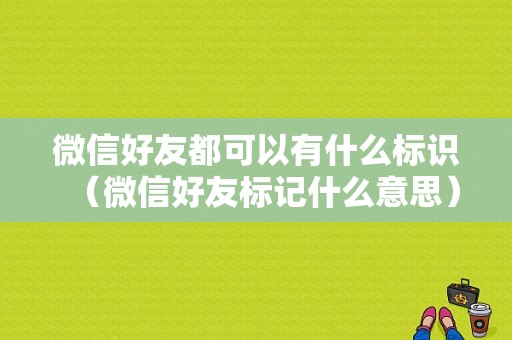 微信好友都可以有什么标识（微信好友标记什么意思）